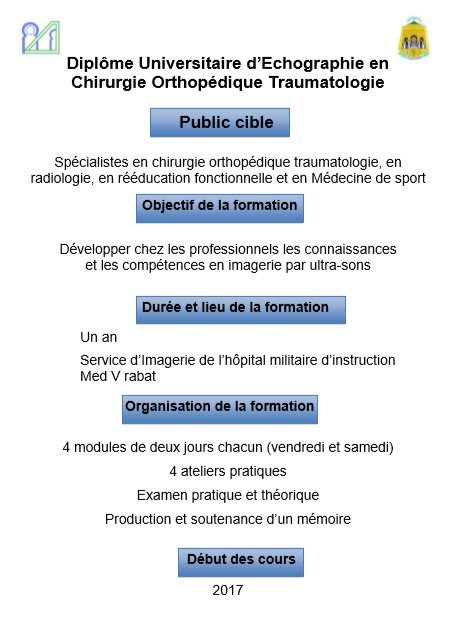 Diplôme Universitaire d'Echographie en Chirurgie Orthopédique Traumatologie

Public cible

Spécialistes en chirurgie orthopédique traumatologie, en radiologie, en rééducation fonctionnelle et en Médecine de sport

Objectif de la formation

Développer chez les professionnels les connaissances et les compétences en imagerie par ultra-sons

Durée et lieu de la formation

Un an

Service d'Imagerie de l'hôpital militaire d'instruction Med V rabat

Organisation de la formation

4 modules de deux jours chacun (vendredi et samedi)

4 ateliers pratiques

Examen pratique et théorique

Production et soutenance d'un mémoire

Début des cours

2017